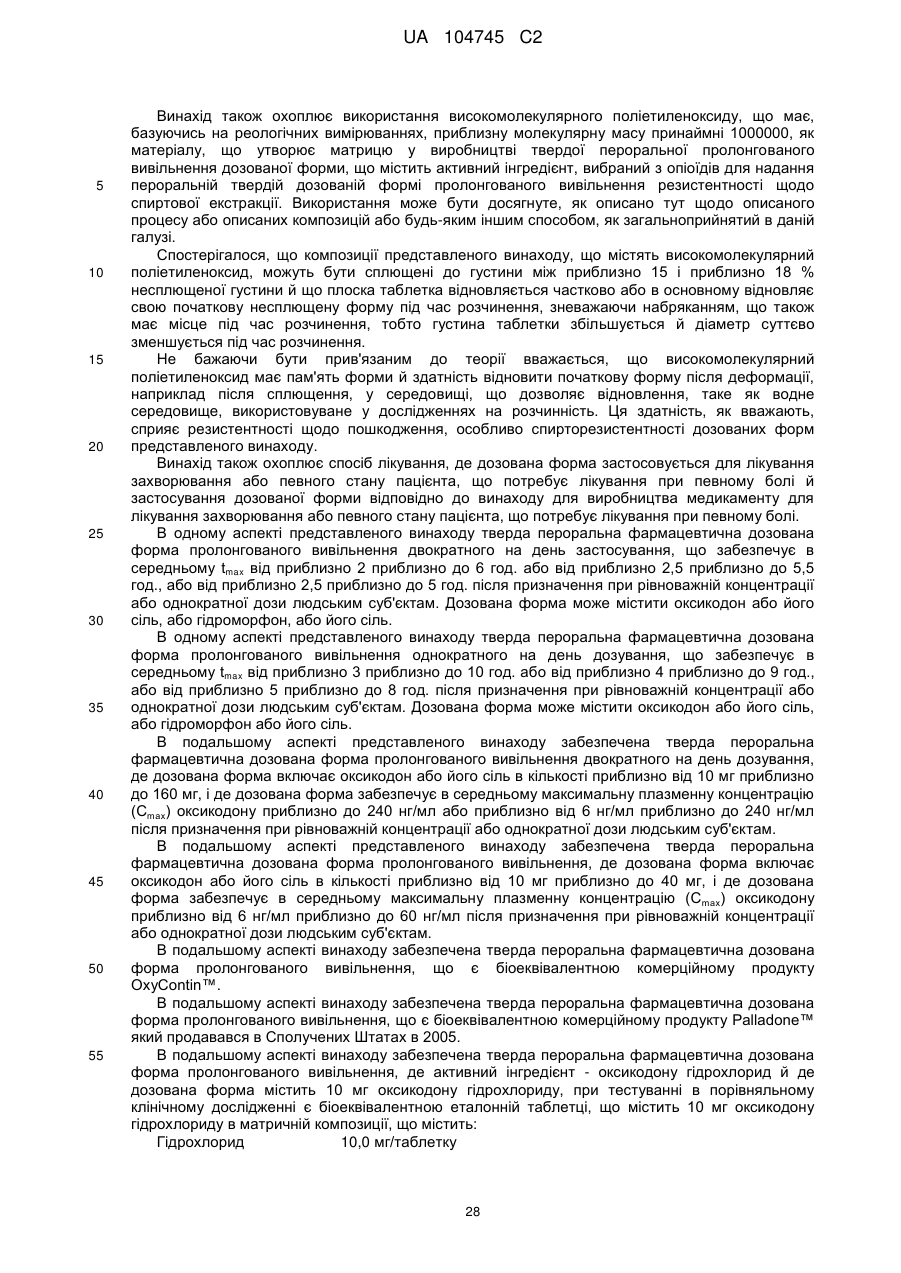 UA 104745 C2

Винахід також охоплює використання високомолекулярного поліетиленоксиду, що має, базуючись на реологічних вимірюваннях, приблизну молекулярну масу принаймні 1000000, як матеріалу, що утворює матрицю у виробництві твердої пероральної пролонгованого вивільнення дозованої форми, що містить активний інгредієнт, вибраний з опіоїдів для надання 5 пероральній твердій дозованій формі пролонгованого вивільнення резистентності щодо спиртової екстракції. Використання може бути досягнуте, як описано тут щодо описаного процесу або описаних композицій або будь-яким іншим способом, як загальноприйнятий в даній галузі.

Спостерігалося, що композиції представленого винаходу, що містять високомолекулярний 10 поліетиленоксид, можуть бути сплющені до густини між приблизно 15 і приблизно 18 % несплющеної густини й що плоска таблетка відновляється частково або в основному відновляє свою початкову несплющену форму під час розчинення, зневажаючи набряканням, що також має місце під час розчинення, тобто густина таблетки збільшується й діаметр суттєво зменшується під час розчинення.

15 Не бажаючи бути прив'язаним до теорії вважається, що високомолекулярний поліетиленоксид має пам'ять форми й здатність відновити початкову форму після деформації, наприклад після сплющення, у середовищі, що дозволяє відновлення, таке як водне середовище, використовуване у дослідженнях на розчинність. Ця здатність, як вважають, сприяє резистентності щодо пошкодження, особливо спирторезистентності дозованих форм 20 представленого винаходу.

Винахід також охоплює спосіб лікування, де дозована форма застосовується для лікування захворювання або певного стану пацієнта, що потребує лікування при певному болі й застосування дозованої форми відповідно до винаходу для виробництва медикаменту для лікування захворювання або певного стану пацієнта, що потребує лікування при певному болі.

25 В одному аспекті представленого винаходу тверда пероральна фармацевтична дозована форма пролонгованого вивільнення двократного на день застосування, що забезпечує в середньому $t_{max}$ від приблизно 2 приблизно до 6 год. або від приблизно 2,5 приблизно до 5,5 год., або від приблизно 2,5 приблизно до 5 год. після призначення при рівноважній концентрації або однократної дози людським суб'єктам. Дозована форма може містити оксикодон або його 30 сіль, або гідроморфон, або його сіль.

В одному аспекті представленого винаходу тверда пероральна фармацевтична дозована форма пролонгованого вивільнення однократного на день дозування, що забезпечує в середньому $t_{max}$ від приблизно 3 приблизно до 10 год. або від приблизно 4 приблизно до 9 год., або від приблизно 5 приблизно до 8 год. після призначення при рівноважній концентрації або 35 однократної дози людським суб'єктам. Дозована форма може містити оксикодон або його сіль, або гідроморфон або його сіль.

В подальшому аспекті представленого винаходу забезпечена тверда пероральна фармацевтична дозована форма пролонгованого вивільнення двократного на день дозування, де дозована форма включає оксикодон або його сіль в кількості приблизно від 10 мг приблизно 40 до 160 мг, і де дозована форма забезпечує в середньому максимальну плазменну концентрацію ($C_{max}$) оксикодону приблизно до 240 нг/мл або приблизно від 6 нг/мл приблизно до 240 нг/мл після призначення при рівноважній концентрації або однократної дози людським суб'єктам.

В подальшому аспекті представленого винаходу забезпечена тверда пероральна фармацевтична дозована форма пролонгованого вивільнення, де дозована форма включає 45 оксикодон або його сіль в кількості приблизно від 10 мг приблизно до 40 мг, і де дозована форма забезпечує в середньому максимальну плазменну концентрацію ($C_{max}$) оксикодону приблизно від 6 нг/мл приблизно до 60 нг/мл після призначення при рівноважній концентрації або однократної дози людським суб'єктам.

В подальшому аспекті винаходу забезпечена тверда пероральна фармацевтична дозована 50 форма пролонгованого вивільнення, що є біоеквівалентною комерційному продукту OxyContin™.

В подальшому аспекті винаходу забезпечена тверда пероральна фармацевтична дозована форма пролонгованого вивільнення, що є біоеквівалентною комерційному продукту Palladone™ який продавався в Сполучених Штатах в 2005.

55 В подальшому аспекті винаходу забезпечена тверда пероральна фармацевтична дозована форма пролонгованого вивільнення, де активний інгредієнт - оксикодону гідрохлорид й де дозована форма містить 10 мг оксикодону гідрохлориду, при тестуванні в порівняльному клінічному дослідженні є біоеквівалентною еталонній таблетці, що містить 10 мг оксикодону гідрохлориду в матричній композиції, що містить:

Гідрохлорид 10,0 мг/таблетку

28